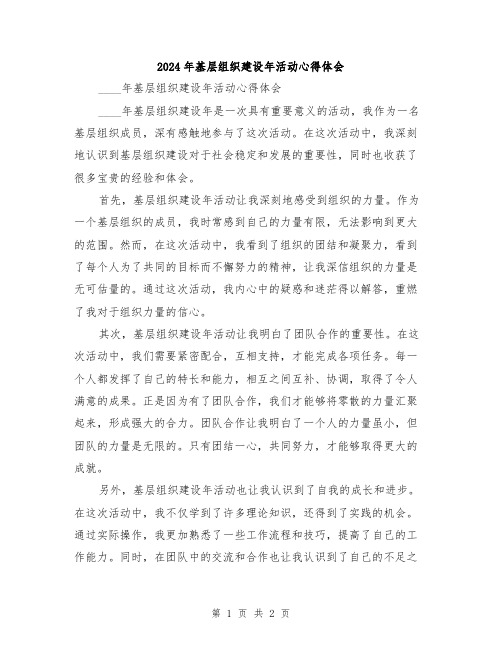 2024年基层组织建设年活动心得体会

____年基层组织建设年活动心得体会

____年基层组织建设年是一次具有重要意义的活动，我作为一名基层组织成员，深有感触地参与了这次活动。在这次活动中，我深刻地认识到基层组织建设对于社会稳定和发展的重要性，同时也收获了很多宝贵的经验和体会。

首先，基层组织建设年活动让我深刻地感受到组织的力量。作为一个基层组织的成员，我时常感到自己的力量有限，无法影响到更大的范围。然而，在这次活动中，我看到了组织的团结和凝聚力，看到了每个人为了共同的目标而不懈努力的精神，让我深信组织的力量是无可估量的。通过这次活动，我内心中的疑惑和迷茫得以解答，重燃了我对于组织力量的信心。

其次，基层组织建设年活动让我明白了团队合作的重要性。在这次活动中，我们需要紧密配合，互相支持，才能完成各项任务。每一个人都发挥了自己的特长和能力，相互之间互补、协调，取得了令人满意的成果。正是因为有了团队合作，我们才能够将零散的力量汇聚起来，形成强大的合力。团队合作让我明白了一个人的力量虽小，但团队的力量是无限的。只有团结一心，共同努力，才能够取得更大的成就。

另外，基层组织建设年活动也让我认识到了自我的成长和进步。在这次活动中，我不仅学到了许多理论知识，还得到了实践的机会。通过实际操作，我更加熟悉了一些工作流程和技巧，提高了自己的工作能力。同时，在团队中的交流和合作也让我认识到了自己的不足之

第 1 页 共 2 页